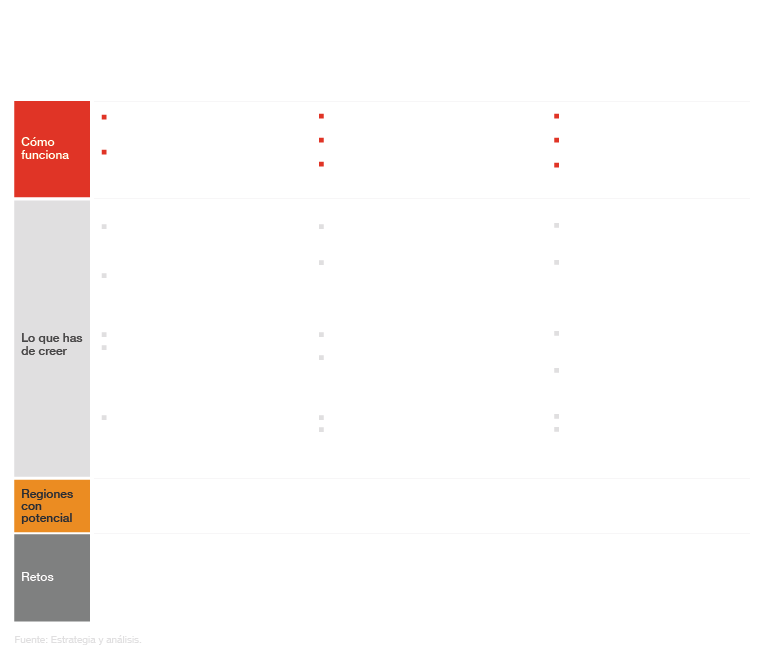 Cómo funciona

Lo que has de creer

Regiones con potencial

Retos

Fuente: Estrategia y análisis.